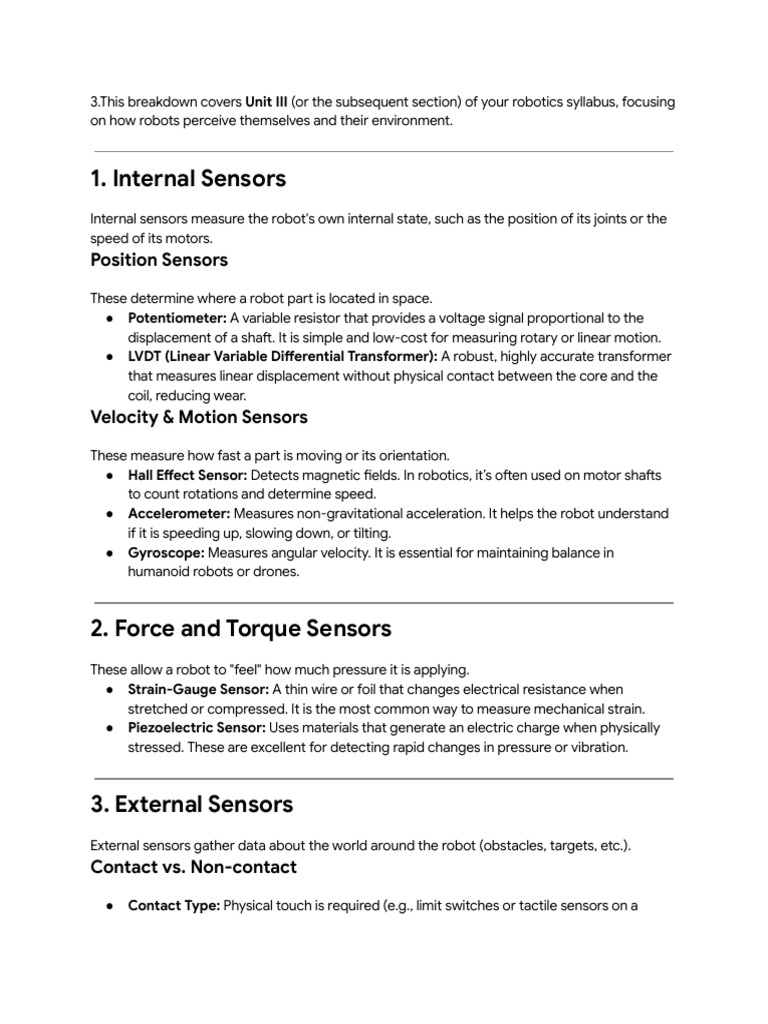 3.This breakdown covers Unit III (or the subsequent section) of your robotics syllabus, focusing on how robots perceive themselves and their environment.

1. Internal Sensors

Internal sensors measure the robot's own internal state, such as the position of its joints or the speed of its motors.

Position Sensors

These determine where a robot part is located in space.
• Potentiometer: A variable resistor that provides a voltage signal proportional to the displacement of a shaft. It is simple and low-cost for measuring rotary or linear motion.
• LVDT (Linear Variable Differential Transformer): A robust, highly accurate transformer that measures linear displacement without physical contact between the core and the coil, reducing wear.

Velocity & Motion Sensors

These measure how fast a part is moving or its orientation.
• Hall Effect Sensor: Detects magnetic fields. In robotics, it's often used on motor shafts to count rotations and determine speed.
• Accelerometer: Measures non-gravitational acceleration. It helps the robot understand if it is speeding up, slowing down, or tilting.
• Gyroscope: Measures angular velocity. It is essential for maintaining balance in humanoid robots or drones.

2. Force and Torque Sensors

These allow a robot to "feel" how much pressure it is applying.
• Strain-Gauge Sensor: A thin wire or foil that changes electrical resistance when stretched or compressed. It is the most common way to measure mechanical strain.
• Piezoelectric Sensor: Uses materials that generate an electric charge when physically stressed. These are excellent for detecting rapid changes in pressure or vibration.

3. External Sensors

External sensors gather data about the world around the robot (obstacles, targets, etc.).

Contact vs. Non-contact

• Contact Type: Physical touch is required (e.g., limit switches or tactile sensors on a